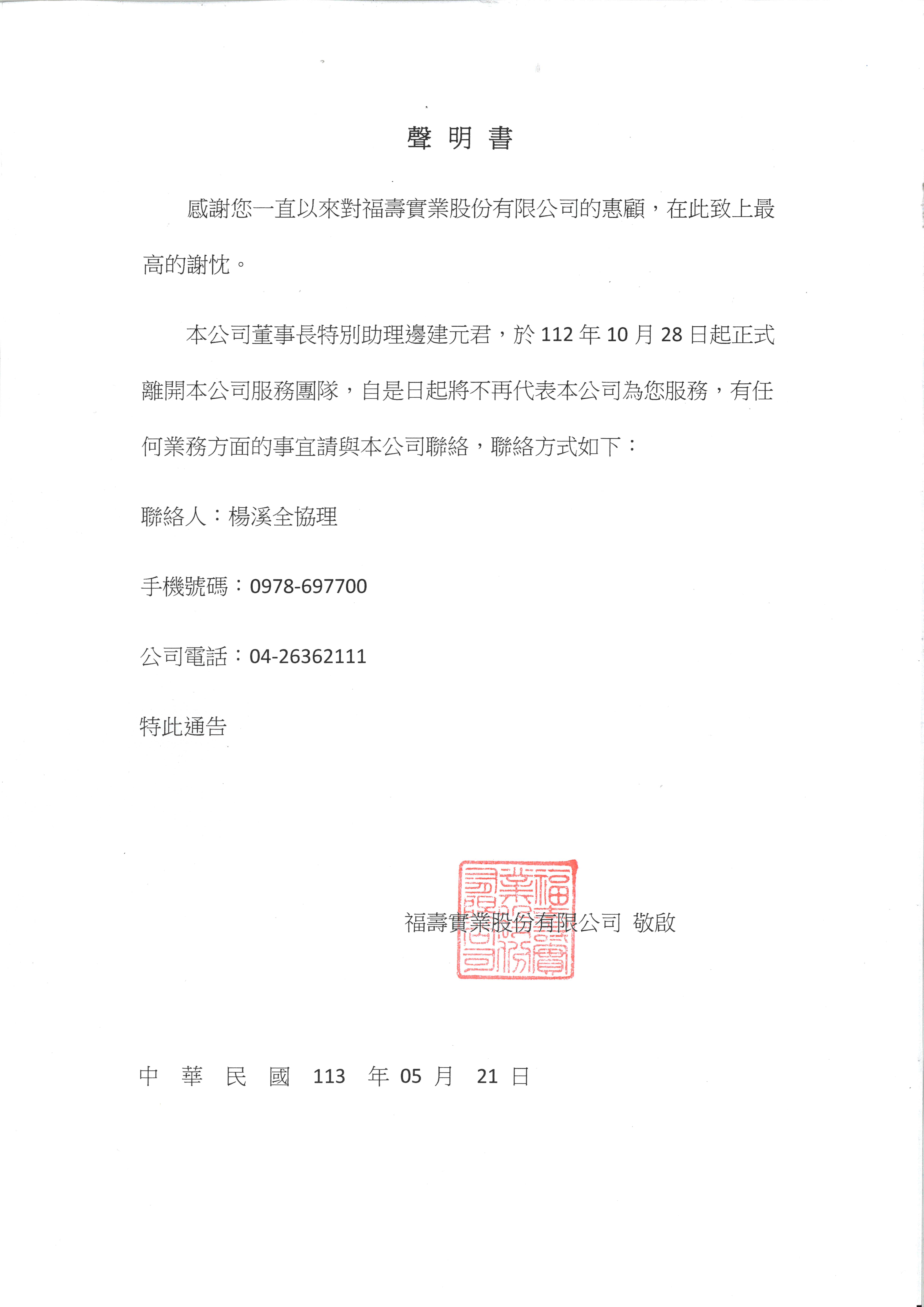 聲 明 書

感謝您一直以來對福壽實業股份有限公司的惠顧，在此致上最高的謝忱。

本公司董事長特別助理邊建元君，於 112 年 10 月 28 日起正式離開本公司服務團隊，自是日起將不再代表本公司為您服務，有任何業務方面的事宜請與本公司聯絡，聯絡方式如下：

聯絡人：楊溪全協理

手機號碼：0978-697700

公司電話：04-26362111

特此通告

福壽實業股份有限公司 敬啟

福壽實業股份有限公司

中 華 民 國 113 年 05 月 21 日